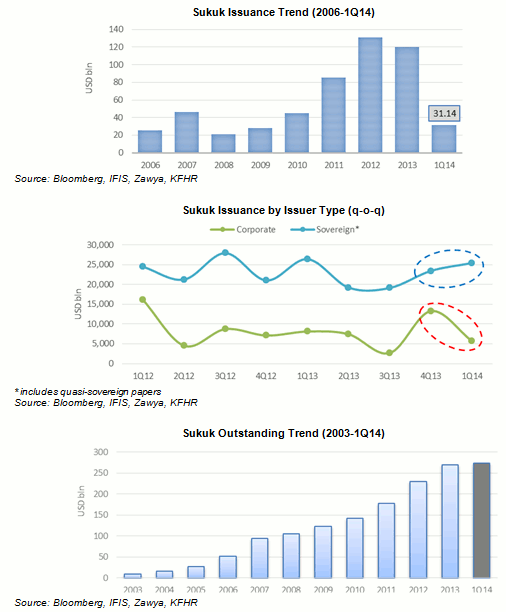 Sukuk Issuance Trend (2006-1Q14)

USD bln

140
120
100
80
60
40
20
0

31.14

2006 2007 2008 2009 2010 2011 2012 2013 1Q14

Source: Bloomberg, IFIS, Zawya, KFHR

Sukuk Issuance by Issuer Type (q-o-q)

Corporate Sovereign*

USD bln

30,000
25,000
20,000
15,000
10,000
5,000
0

1Q12 2Q12 3Q12 4Q12 1Q13 2Q13 3Q13 4Q13 1Q14

* includes quasi-sovereign papers
Source: Bloomberg, IFIS, Zawya, KFHR

Sukuk Outstanding Trend (2003-1Q14)

USD bln

300
250
200
150
100
50
0

2003 2004 2005 2006 2007 2008 2009 2010 2011 2012 2013 1Q14

Source: Bloomberg, IFIS, Zawya, KFHR